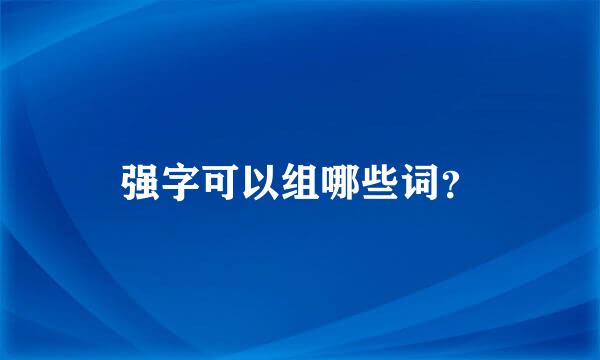 强字可以组哪些词?